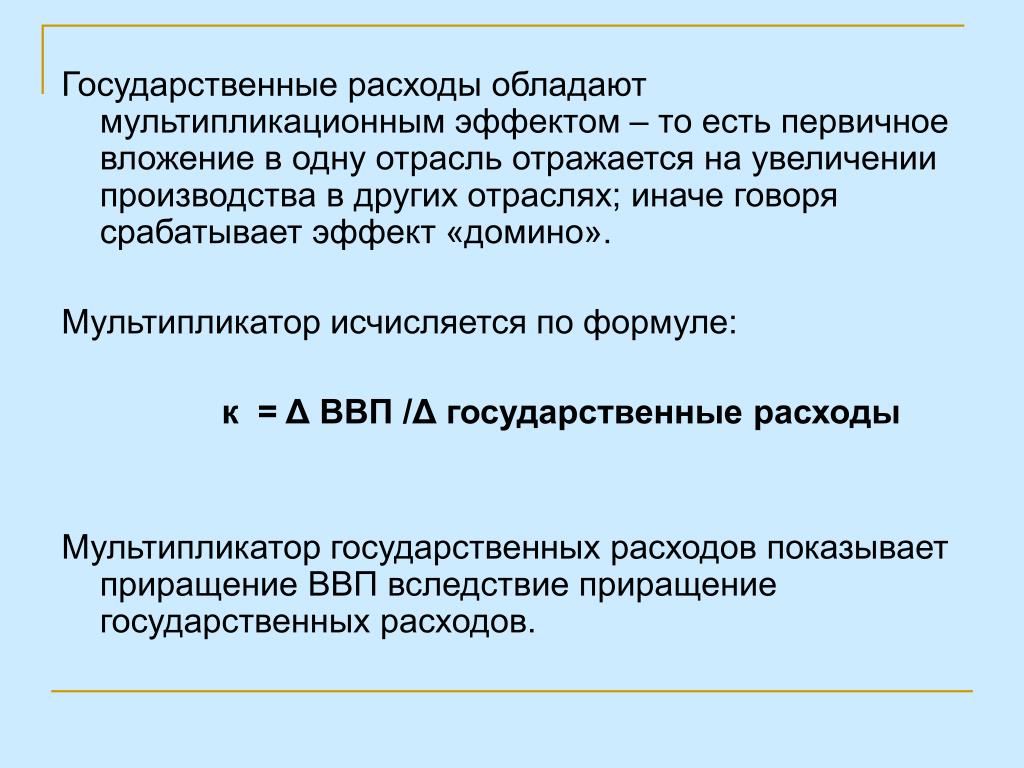 Государственные расходы обладают мультипликационным эффектом – то есть первичное вложение в одну отрасль отражается на увеличении производства в других отраслях; иначе говоря срабатывает эффект «домино».

Мультипликатор исчисляется по формуле:

к = Δ ВВП /Δ государственные расходы

Мультипликатор государственных расходов показывает приращение ВВП вследствие приращение государственных расходов.